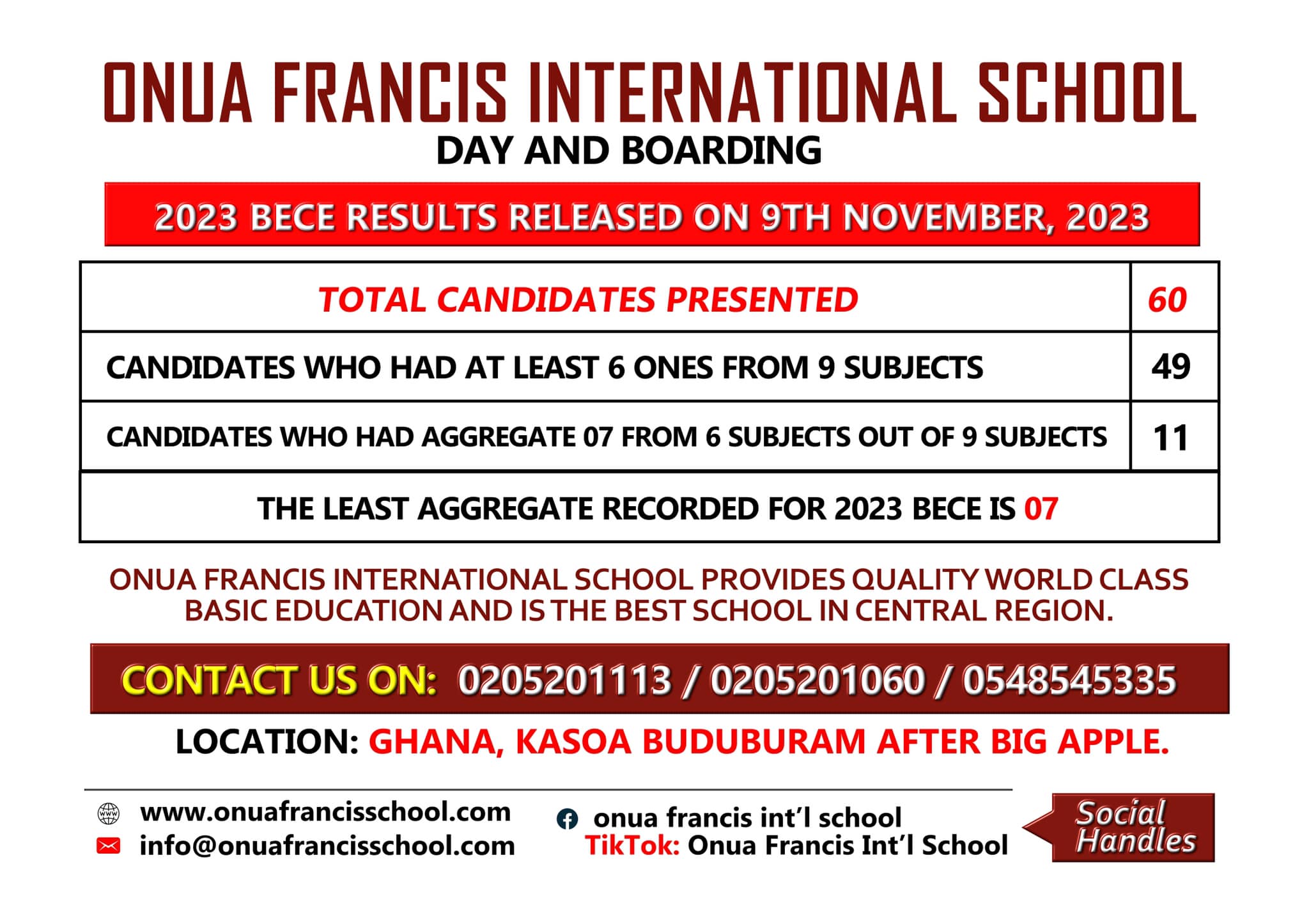 ONUA FRANCIS INTERNATIONAL SCHOOL
DAY AND BOARDING

2023 BECE RESULTS RELEASED ON 9TH NOVEMBER, 2023

| TOTAL CANDIDATES PRESENTED | 60 |
|---|---|
| CANDIDATES WHO HAD AT LEAST 6 ONES FROM 9 SUBJECTS | 49 |
| CANDIDATES WHO HAD AGGREGATE 07 FROM 6 SUBJECTS OUT OF 9 SUBJECTS | 11 |
| THE LEAST AGGREGATE RECORDED FOR 2023 BECE IS 07 | |

ONUA FRANCIS INTERNATIONAL SCHOOL PROVIDES QUALITY WORLD CLASS BASIC EDUCATION AND IS THE BEST SCHOOL IN CENTRAL REGION.

CONTACT US ON: 0205201113 / 0205201060 / 0548545335

LOCATION: GHANA, KASOA BUDUBURAM AFTER BIG APPLE.

www.onuafrancisschool.com
info@onuafrancisschool.com

onua francis int'l school
TikTok: Onua Francis Int'l School

Social Handles